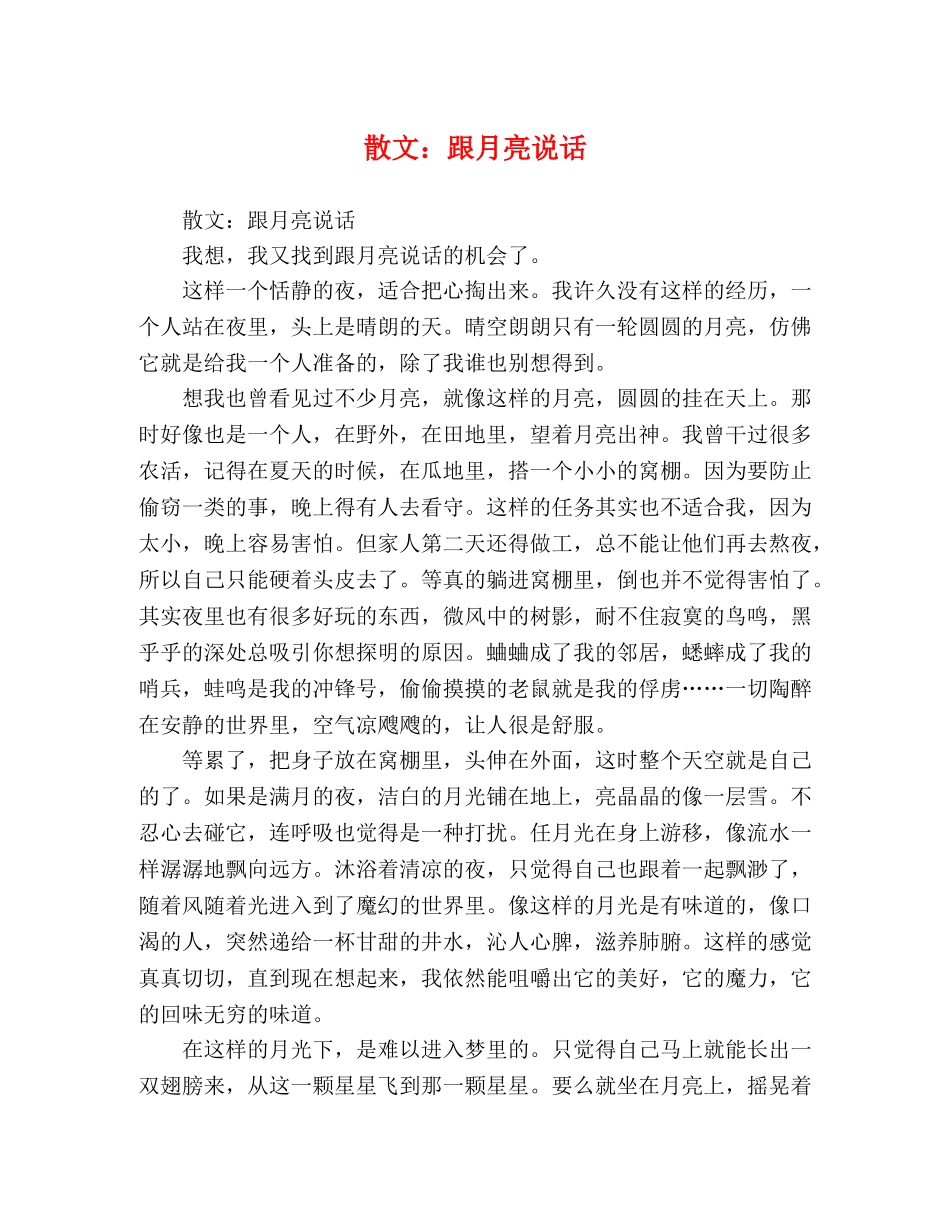 散文：跟月亮说话

散文：跟月亮说话

我想，我又找到跟月亮说话的机会了。

这样一个恬静的夜，适合把心掏出来。我许久没有这样的经历，一个人站在夜里，头上是晴朗的天。晴空朗朗只有一轮圆圆的月亮，仿佛它就是给我一个人准备的，除了我谁也别想得到。

想我也曾看见过不少月亮，就像这样的月亮，圆圆的挂在天上。那时好像也是一个人，在野外，在田地里，望着月亮出神。我曾干过很多农活，记得在夏天的时候，在瓜地里，搭一个小小的窝棚。因为要防止偷窃一类的事，晚上得有人去看守。这样的任务其实也不适合我，因为太小，晚上容易害怕。但家人第二天还得做工，总不能让他们再去熬夜，所以自己只能硬着头皮去了。等真的躺进窝棚里，倒也并不觉得害怕了。其实夜里也有很多好玩的东西，微风中的树影，耐不住寂寞的鸟鸣，黑乎乎的深处总吸引你想探明的原因。蛐蛐成了我的邻居，蟋蟀成了我的哨兵，蛙鸣是我的冲锋号，偷偷摸摸的老鼠就是我的俘虏……一切陶醉在安静的世界里，空气凉飕飕的，让人很是舒服。

等累了，把身子放在窝棚里，头伸在外面，这时整个天空就是自己的了。如果是满月的夜，洁白的月光铺在地上，亮晶晶的像一层雪。不忍心去碰它，连呼吸也觉得是一种打扰。任月光在身上游移，像流水一样潺潺地飘向远方。沐浴着清凉的夜，只觉得自己也跟着一起飘渺了，随着风随着光进入到了魔幻的世界里。像这样的月光是有味道的，像口渴的人，突然递给一杯甘甜的井水，沁人心脾，滋养肺腑。这样的感觉真真切切，直到现在想起来，我依然能咀嚼出它的美好，它的魔力，它的回味无穷的味道。

在这样的月光下，是难以进入梦里的。只觉得自己马上就能长出一双翅膀来，从这一颗星星飞到那一颗星星。要么就坐在月亮上，摇晃着